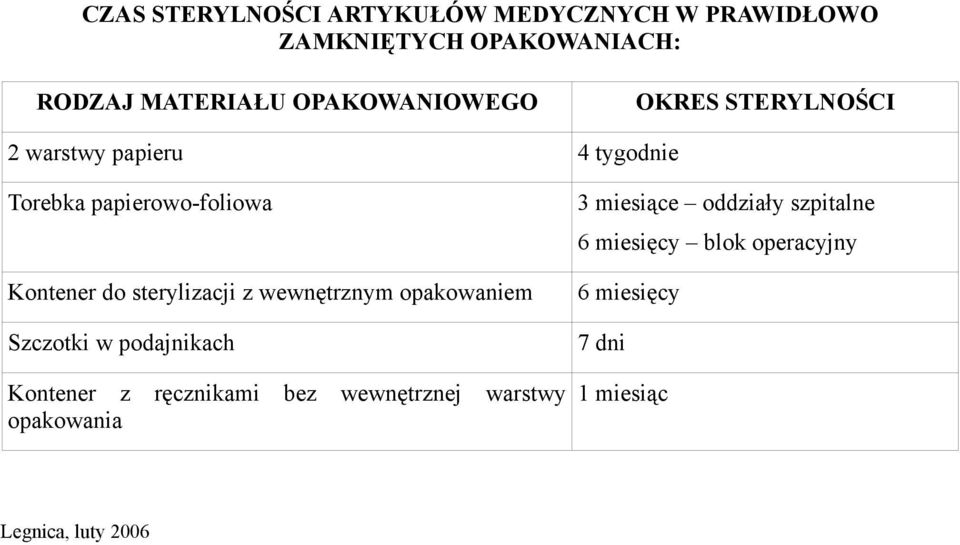 CZAS STERYLNOŚCI ARTYKUŁÓW MEDYCZNYCH W PRAWIDŁOWO ZAMKNIĘTYCH OPAKOWANIACH:

| RODZAJ MATERIAŁU OPAKOWANIOWEGO | OKRES STERYLNOŚCI |
|---|---|
| 2 warstwy papieru | 4 tygodnie |
| Torebka papierowo-foliowa | 3 miesiące – oddziały szpitalne 6 miesięcy – blok operacyjny |
| Kontener do sterylizacji z wewnętrznym opakowaniem | 6 miesięcy |
| Szczotki w podajnikach | 7 dni |
| Kontener z ręcznikami bez wewnętrznej warstwy opakowania | 1 miesiąc |

Legnica, luty 2006